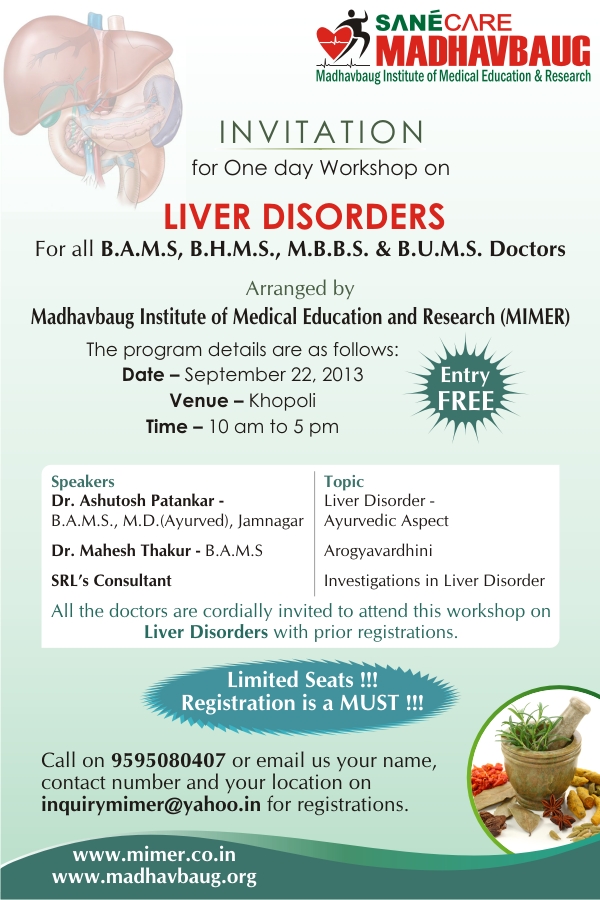 SANÉCARE
MADHAVBAUG
Madhavbaug Institute of Medical Education & Research

INVITATION
for One day Workshop on

LIVER DISORDERS
For all B.A.M.S, B.H.M.S., M.B.B.S. & B.U.M.S. Doctors

Arranged by
Madhavbaug Institute of Medical Education and Research (MIMER)

The program details are as follows:
Date – September 22, 2013
Venue – Khopoli
Time – 10 am to 5 pm

Entry FREE

| Speakers | Topic |
|---|---|
| Dr. Ashutosh Patankar - B.A.M.S., M.D.(Ayurved), Jamnagar | Liver Disorder - Ayurvedic Aspect |
| Dr. Mahesh Thakur - B.A.M.S | Arogyavardhini |
| SRL's Consultant | Investigations in Liver Disorder |

All the doctors are cordially invited to attend this workshop on Liver Disorders with prior registrations.

Limited Seats !!!
Registration is a MUST !!!

Call on 9595080407 or email us your name, contact number and your location on inquirymimer@yahoo.in for registrations.

www.mimer.co.in
www.madhavbaug.org